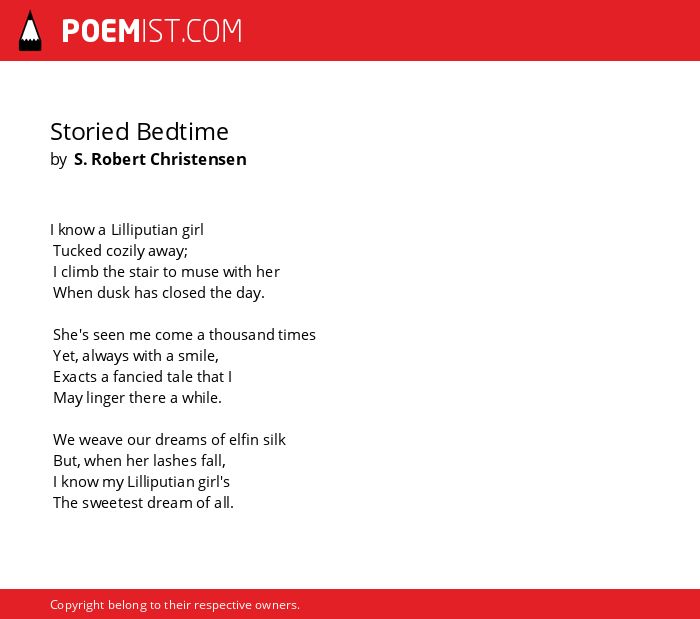 POEMIST.COM

Storied Bedtime
by S. Robert Christensen

I know a Lilliputian girl
Tucked cozily away;
I climb the stair to muse with her
When dusk has closed the day.

She's seen me come a thousand times
Yet, always with a smile,
Exacts a fancied tale that I
May linger there a while.

We weave our dreams of elfin silk
But, when her lashes fall,
I know my Lilliputian girl's
The sweetest dream of all.

Copyright belong to their respective owners.